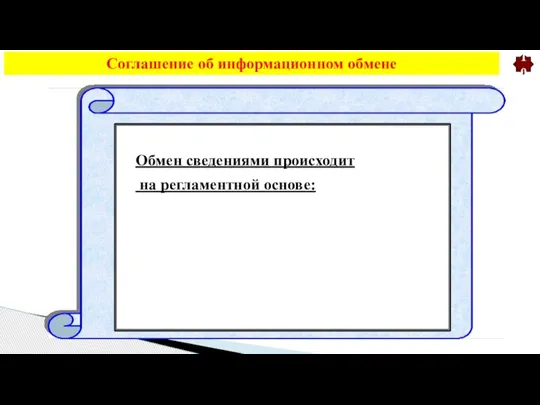 Соглашение об информационном обмене

Обмен сведениями происходит на регламентной основе: